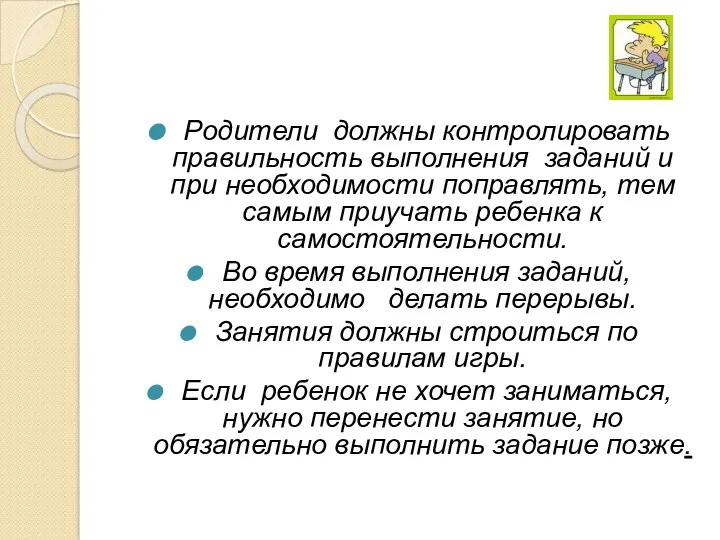 Родители должны контролировать правильность выполнения заданий и при необходимости поправлять, тем самым приучать ребенка к самостоятельности.

Во время выполнения заданий, необходимо делать перерывы.

Занятия должны строиться по правилам игры.

Если ребенок не хочет заниматься, нужно перенести занятие, но обязательно выполнить задание позже.